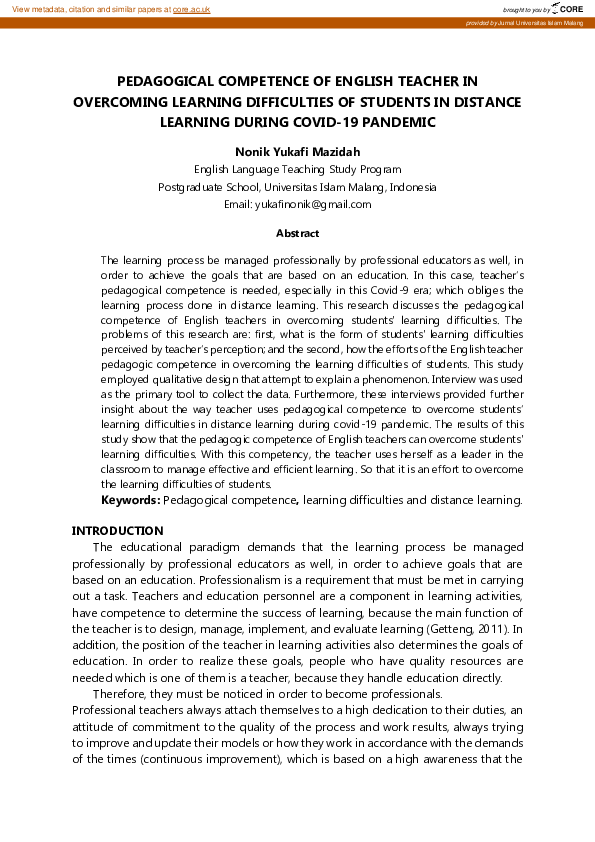 View metadata, citation and similar papers at core.ac.uk

brought to you by CORE

provided by Jurnal Universitas Islam Malang

PEDAGOGICAL COMPETENCE OF ENGLISH TEACHER IN OVERCOMING LEARNING DIFFICULTIES OF STUDENTS IN DISTANCE LEARNING DURING COVID-19 PANDEMIC

Nonik Yukafi Mazidah
English Language Teaching Study Program
Postgraduate School, Universitas Islam Malang, Indonesia
Email: yukafinonik@gmail.com

Abstract

The learning process be managed professionally by professional educators as well, in order to achieve the goals that are based on an education. In this case, teacher's pedagogical competence is needed, especially in this Covid-9 era; which obliges the learning process done in distance learning. This research discusses the pedagogical competence of English teachers in overcoming students' learning difficulties. The problems of this research are: first, what is the form of students' learning difficulties perceived by teacher's perception; and the second, how the efforts of the English teacher pedagogic competence in overcoming the learning difficulties of students. This study employed qualitative design that attempt to explain a phenomenon. Interview was used as the primary tool to collect the data. Furthermore, these interviews provided further insight about the way teacher uses pedagogical competence to overcome students' learning difficulties in distance learning during covid-19 pandemic. The results of this study show that the pedagogic competence of English teachers can overcome students' learning difficulties. With this competency, the teacher uses herself as a leader in the classroom to manage effective and efficient learning. So that it is an effort to overcome the learning difficulties of students.

Keywords: Pedagogical competence, learning difficulties and distance learning.

INTRODUCTION

The educational paradigm demands that the learning process be managed professionally by professional educators as well, in order to achieve goals that are based on an education. Professionalism is a requirement that must be met in carrying out a task. Teachers and education personnel are a component in learning activities, have competence to determine the success of learning, because the main function of the teacher is to design, manage, implement, and evaluate learning (Getteng, 2011). In addition, the position of the teacher in learning activities also determines the goals of education. In order to realize these goals, people who have quality resources are needed which is one of them is a teacher, because they handle education directly.

Therefore, they must be noticed in order to become professionals.

Professional teachers always attach themselves to a high dedication to their duties, an attitude of commitment to the quality of the process and work results, always trying to improve and update their models or how they work in accordance with the demands of the times (continuous improvement), which is based on a high awareness that the